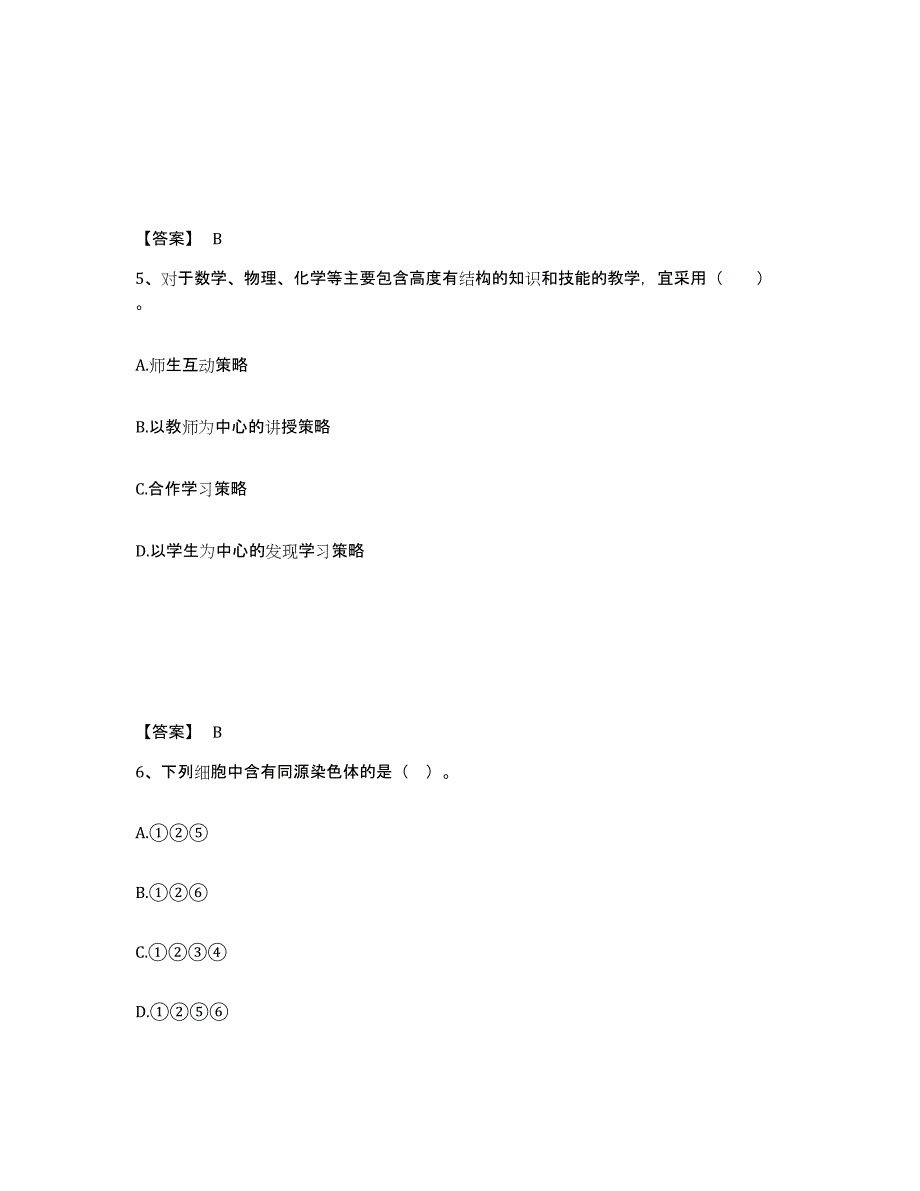 【答案】 B

5、对于数学、物理、化学等主要包含高度有结构的知识和技能的教学，宜采用（　　）。

A.师生互动策略

B.以教师为中心的讲授策略

C.合作学习策略

D.以学生为中心的发现学习策略

【答案】 B

6、下列细胞中含有同源染色体的是（ ）。

A.①②⑤

B.①②⑥

C.①②③④

D.①②⑤⑥